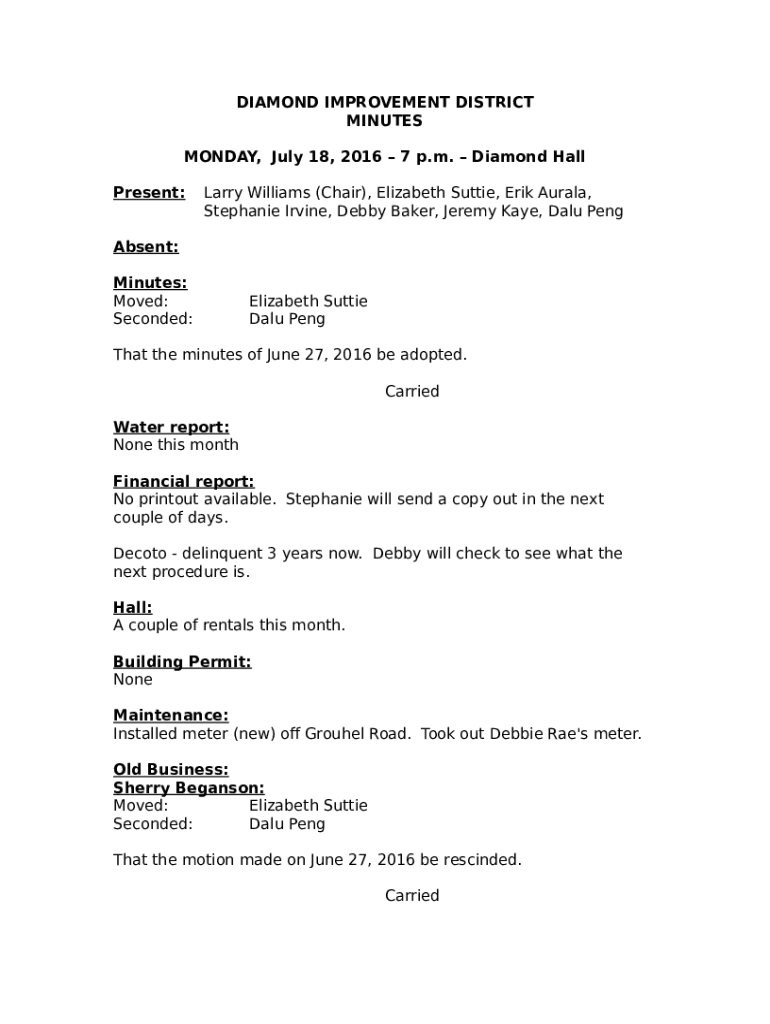 DIAMOND IMPROVEMENT DISTRICT
MINUTES

MONDAY, July 18, 2016 – 7 p.m. – Diamond Hall

Present: Larry Williams (Chair), Elizabeth Suttie, Erik Aurala, Stephanie Irvine, Debby Baker, Jeremy Kaye, Dalu Peng

Absent:

Minutes:
Moved: Elizabeth Suttie
Seconded: Dalu Peng

That the minutes of June 27, 2016 be adopted.

Carried

Water report:
None this month

Financial report:
No printout available. Stephanie will send a copy out in the next couple of days.

Decoto - delinquent 3 years now. Debby will check to see what the next procedure is.

Hall:
A couple of rentals this month.

Building Permit:
None

Maintenance:
Installed meter (new) off Grouhel Road. Took out Debbie Rae's meter.

Old Business:
Sherry Beganson:
Moved: Elizabeth Suttie
Seconded: Dalu Peng

That the motion made on June 27, 2016 be rescinded.

Carried